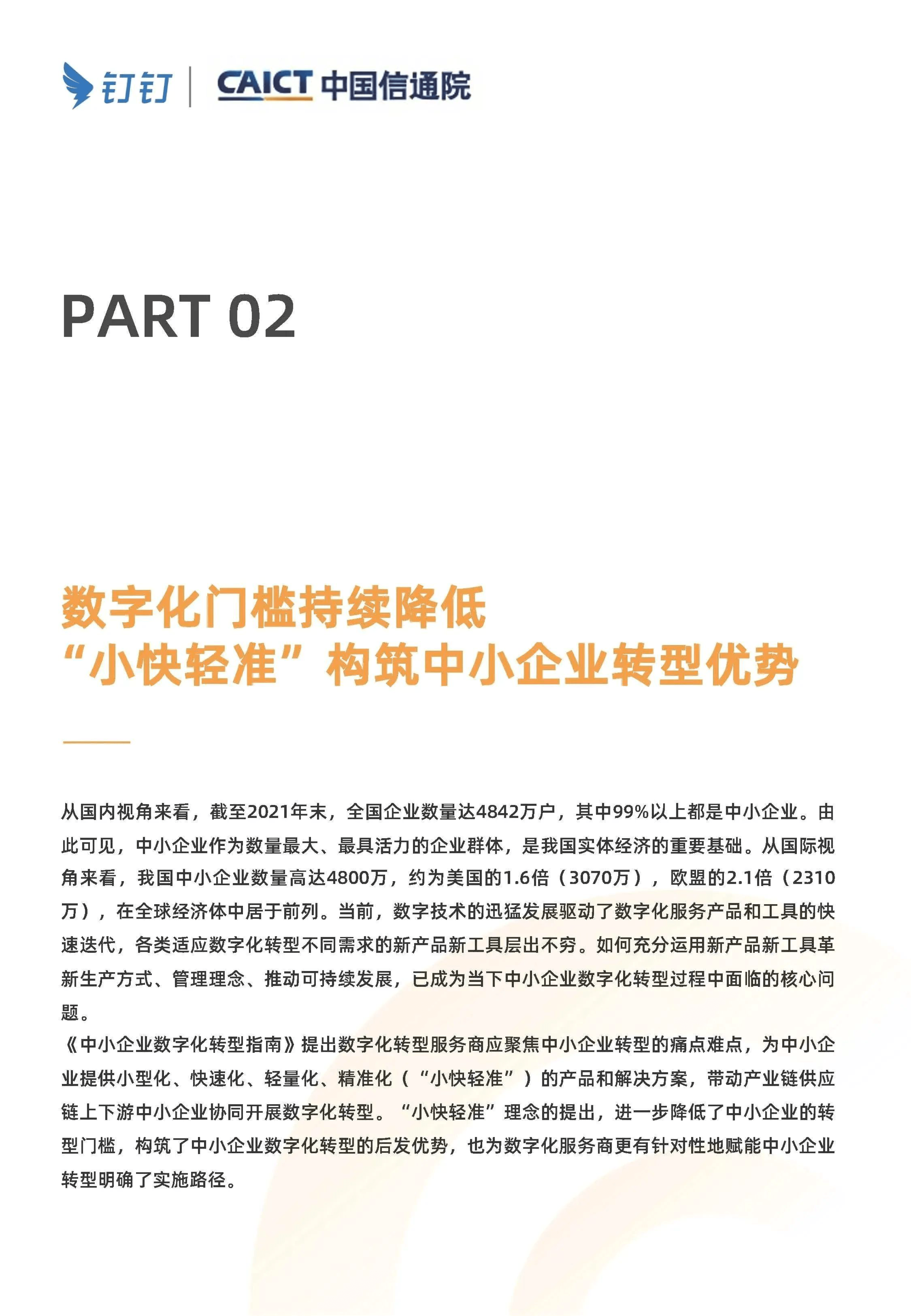 钉钉 | CAICT 中国信通院

PART 02

数字化门槛持续降低
“小快轻准”构筑中小企业转型优势

从国内视角来看，截至2021年末，全国企业数量达4842万户，其中99%以上都是中小企业。由此可见，中小企业作为数量最大、最具活力的企业群体，是我国实体经济的重要基础。从国际视角来看，我国中小企业数量高达4800万，约为美国的1.6倍（3070万），欧盟的2.1倍（2310万），在全球经济体中居于前列。当前，数字技术的迅猛发展驱动了数字化服务产品和工具的快速迭代，各类适应数字化转型不同需求的新产品新工具层出不穷。如何充分运用新产品新工具革新生产方式、管理理念、推动可持续发展，已成为当下中小企业数字化转型过程中面临的核心问题。
《中小企业数字化转型指南》提出数字化转型服务商应聚焦中小企业转型的痛点难点，为中小企业提供小型化、快速化、轻量化、精准化（“小快轻准”）的产品和解决方案，带动产业链供应链上下游中小企业协同开展数字化转型。“小快轻准”理念的提出，进一步降低了中小企业的转型门槛，构筑了中小企业数字化转型的后发优势，也为数字化服务商更有针对性地赋能中小企业转型明确了实施路径。